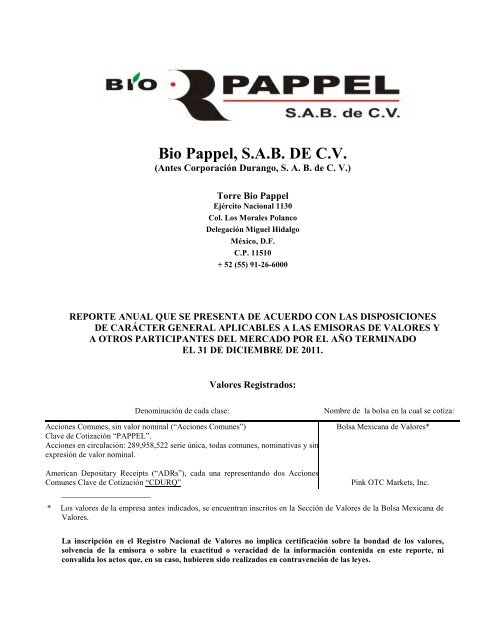 BIO PAPPEL
S.A.B. de C.V.

Bio Pappel, S.A.B. DE C.V.
(Antes Corporación Durango, S. A. B. de C. V.)

Torre Bio Pappel
Ejército Nacional 1130
Col. Los Morales Polanco
Delegación Miguel Hidalgo
México, D.F.
C.P. 11510
+ 52 (55) 91-26-6000

REPORTE ANUAL QUE SE PRESENTA DE ACUERDO CON LAS DISPOSICIONES DE CARÁCTER GENERAL APLICABLES A LAS EMISORAS DE VALORES Y A OTROS PARTICIPANTES DEL MERCADO POR EL AÑO TERMINADO EL 31 DE DICIEMBRE DE 2011.

Valores Registrados:

| Denominación de cada clase: | Nombre de la bolsa en la cual se cotiza: |
|---|---|
| Acciones Comunes, sin valor nominal ("Acciones Comunes") Clave de Cotización "PAPPEL". Acciones en circulación: 289,958,522 serie única, todas comunes, nominativas y sin expresión de valor nominal. | Bolsa Mexicana de Valores* |
| American Depositary Receipts ("ADRs"), cada una representando dos Acciones Comunes Clave de Cotización "CDURQ" | Pink OTC Markets, Inc. |

* Los valores de la empresa antes indicados, se encuentran inscritos en la Sección de Valores de la Bolsa Mexicana de Valores.

La inscripción en el Registro Nacional de Valores no implica certificación sobre la bondad de los valores, solvencia de la emisora o sobre la exactitud o veracidad de la información contenida en este reporte, ni convalida los actos que, en su caso, hubieren sido realizados en contravención de las leyes.